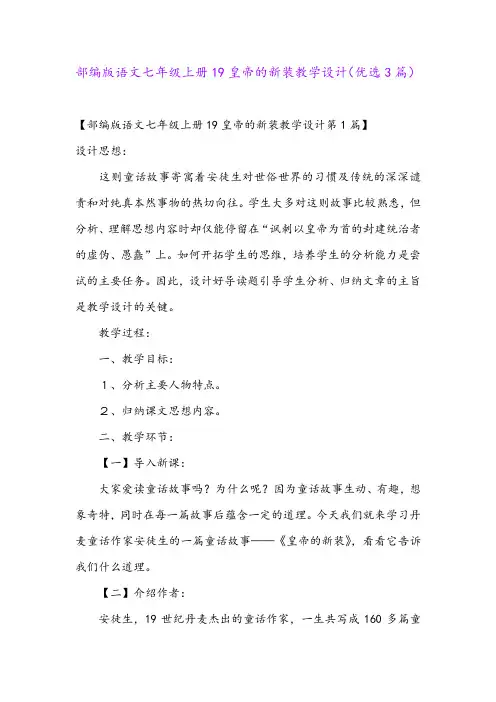 部编版语文七年级上册19皇帝的新装教学设计(优选3篇)

【部编版语文七年级上册19皇帝的新装教学设计第1篇】

设计思想：

这则童话故事寄寓着安徒生对世俗世界的习惯及传统的深深谴责和对纯真本然事物的热切向往。学生大多对这则故事比较熟悉，但分析、理解思想内容时却仅能停留在“讽刺以皇帝为首的封建统治者的虚伪、愚蠢”上。如何开拓学生的思维，培养学生的分析能力是尝试的主要任务。因此，设计好导读题引导学生分析、归纳文章的主旨是教学设计的关键。

教学过程：

一、教学目标：

1、分析主要人物特点。

2、归纳课文思想内容。

二、教学环节：

【一】导入新课：

大家爱读童话故事吗？为什么呢？因为童话故事生动、有趣，想象奇特，同时在每一篇故事后蕴含一定的道理。今天我们就来学习丹麦童话作家安徒生的一篇童话故事——《皇帝的新装》，看看它告诉我们什么道理。

【二】介绍作者：

安徒生，19世纪丹麦杰出的童话作家，一生共写成160多篇童